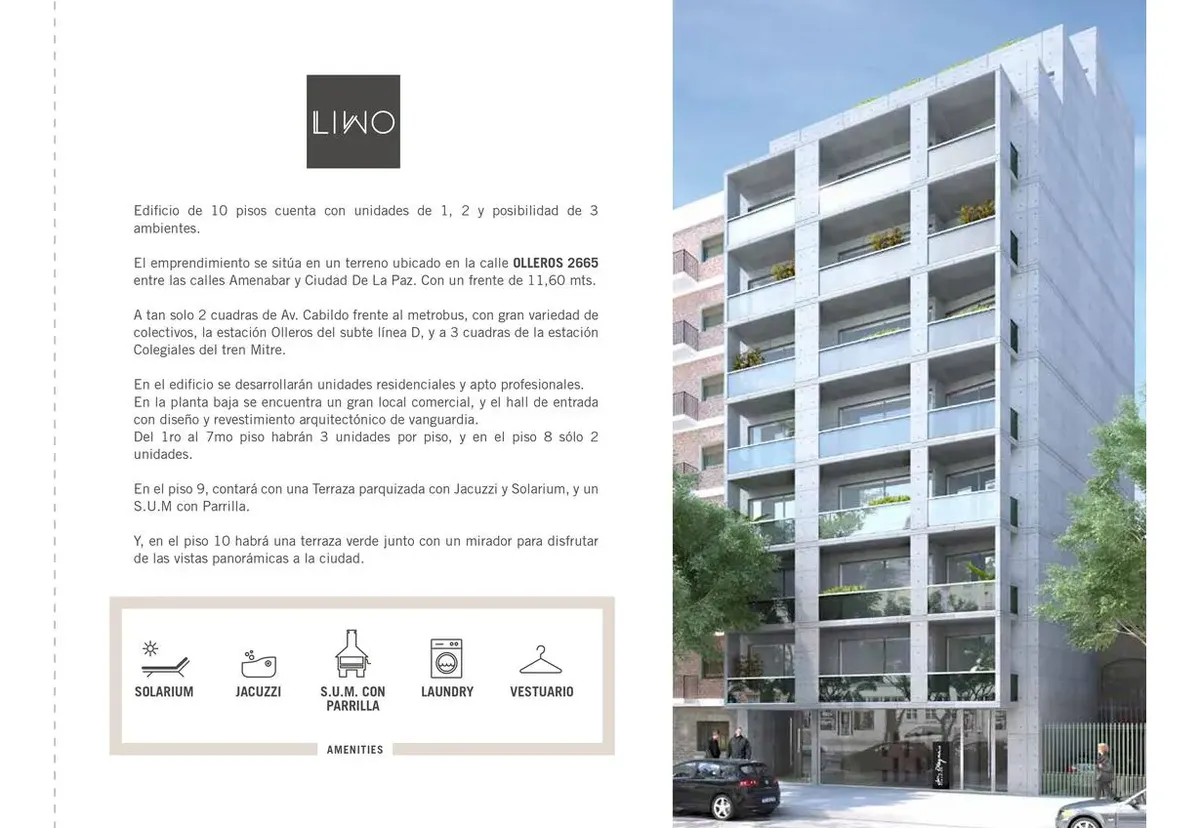 LIWO

Edificio de 10 pisos cuenta con unidades de 1, 2 y posibilidad de 3 ambientes.

El emprendimiento se sitúa en un terreno ubicado en la calle OLLEROS 2665 entre las calles Amenabar y Ciudad De La Paz. Con un frente de 11,60 mts.

A tan solo 2 cuadras de Av. Cabildo frente al metrobus, con gran variedad de colectivos, la estación Olleros del subte línea D, y a 3 cuadras de la estación Colegiales del tren Mitre.

En el edificio se desarrollarán unidades residenciales y apto profesionales.
En la planta baja se encuentra un gran local comercial, y el hall de entrada con diseño y revestimiento arquitectónico de vanguardia.
Del 1ro al 7mo piso habrán 3 unidades por piso, y en el piso 8 sólo 2 unidades.

En el piso 9, contará con una Terraza parquizada con Jacuzzi y Solarium, y un S.U.M con Parrilla.

Y, en el piso 10 habrá una terraza verde junto con un mirador para disfrutar de las vistas panorámicas a la ciudad.

SOLARIUM
JACUZZI
S.U.M. CON PARRILLA
LAUNDRY
VESTUARIO

AMENITIES